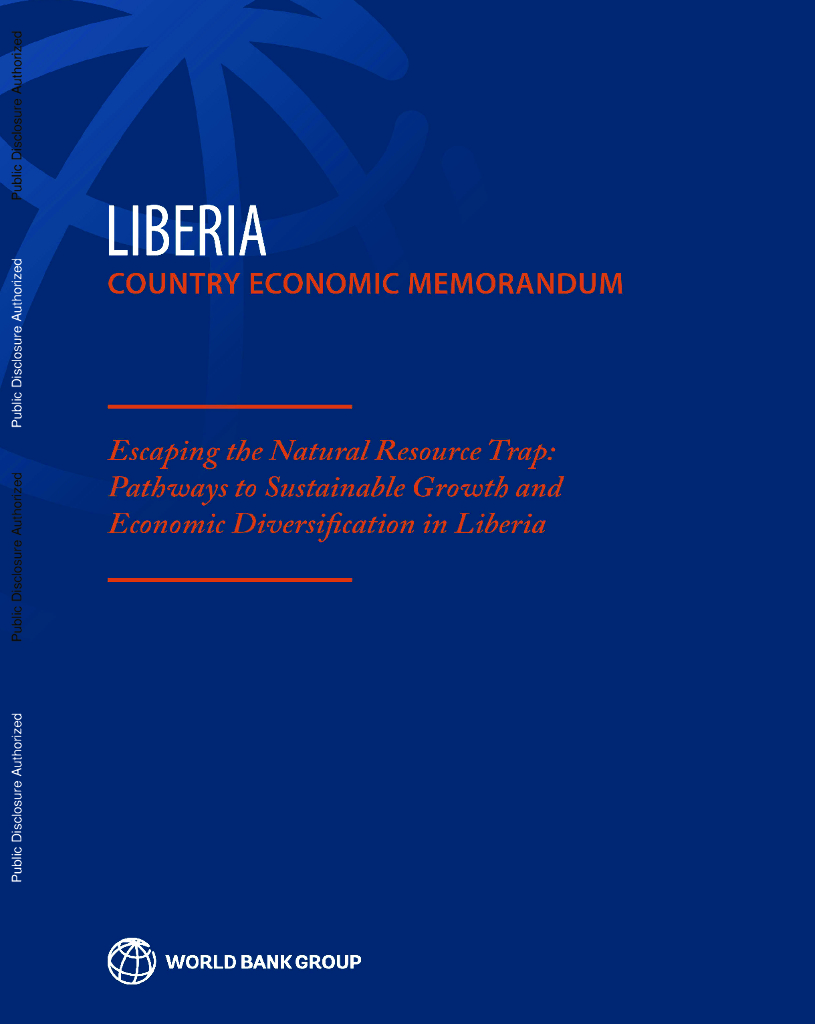 Public Disclosure Authorized

Public Disclosure Authorized

Public Disclosure Authorized

Public Disclosure Authorized

LIBERIA
COUNTRY ECONOMIC MEMORANDUM

Escaping the Natural Resource Trap: Pathways to Sustainable Growth and Economic Diversification in Liberia

WORLD BANK GROUP